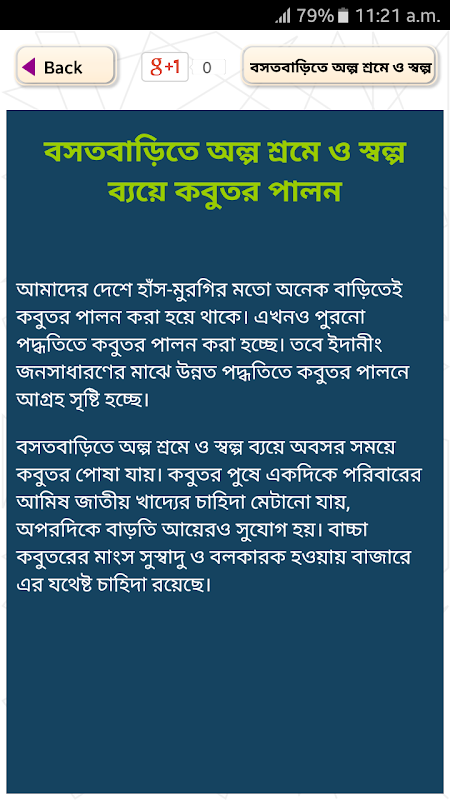 79% 11:21 a.m.

Back

g+1 0

বসতবাড়িতে অল্প শ্রমে ও স্বল্প

বসতবাড়িতে অল্প শ্রমে ও স্বল্প ব্যয়ে কবুতর পালন

আমাদের দেশে হাঁস-মুরগির মতো অনেক বাড়িতেই কবুতর পালন করা হয়ে থাকে। এখনও পুরনো পদ্ধতিতে কবুতর পালন করা হচ্ছে। তবে ইদানীং জনসাধারণের মাঝে উন্নত পদ্ধতিতে কবুতর পালনে আগ্রহ সৃষ্টি হচ্ছে।

বসতবাড়িতে অল্প শ্রমে ও স্বল্প ব্যয়ে অবসর সময়ে কবুতর পোষা যায়। কবুতর পুষে একদিকে পরিবারের আমিষ জাতীয় খাদ্যের চাহিদা মেটানো যায়, অপরদিকে বাড়তি আয়েরও সুযোগ হয়। বাচ্চা কবুতরের মাংস সুস্বাদু ও বলকারক হওয়ায় বাজারে এর যথেষ্ট চাহিদা রয়েছে।